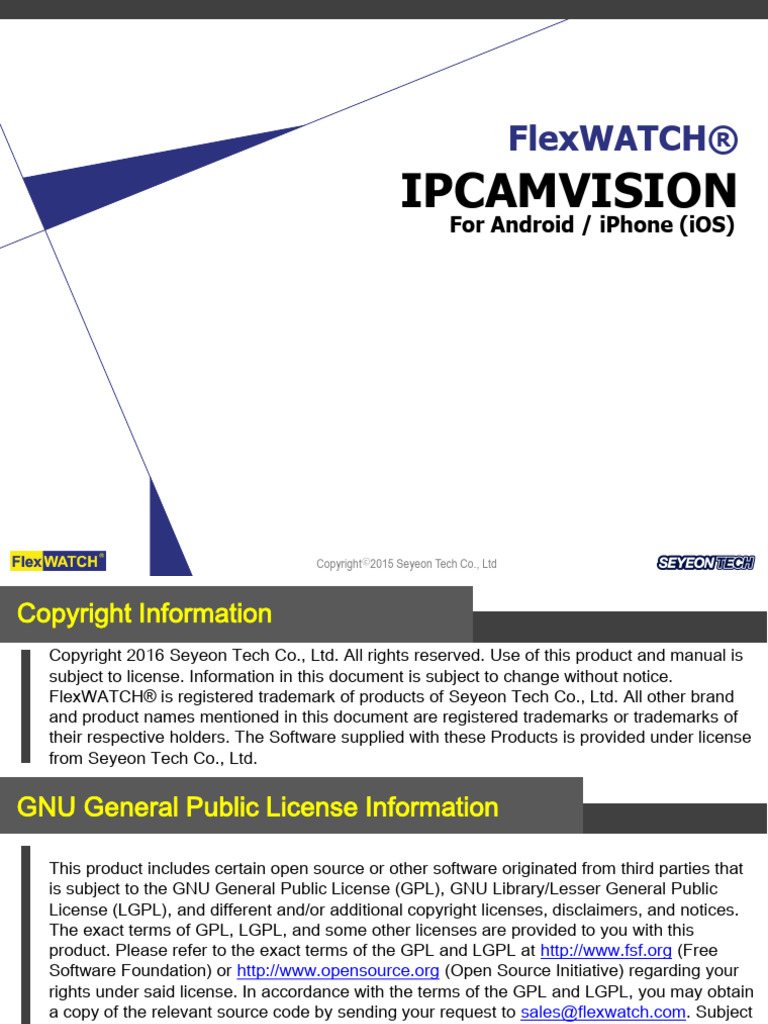 FlexWATCH®

IPCAMVISION

For Android / iPhone (iOS)

FlexWATCH®

Copyright©2015 Seyeon Tech Co., Ltd

SEYEONTECH

Copyright Information

Copyright 2016 Seyeon Tech Co., Ltd. All rights reserved. Use of this product and manual is subject to license. Information in this document is subject to change without notice. FlexWATCH® is registered trademark of products of Seyeon Tech Co., Ltd. All other brand and product names mentioned in this document are registered trademarks or trademarks of their respective holders. The Software supplied with these Products is provided under license from Seyeon Tech Co., Ltd.

GNU General Public License Information

This product includes certain open source or other software originated from third parties that is subject to the GNU General Public License (GPL), GNU Library/Lesser General Public License (LGPL), and different and/or additional copyright licenses, disclaimers, and notices. The exact terms of GPL, LGPL, and some other licenses are provided to you with this product. Please refer to the exact terms of the GPL and LGPL at http://www.fsf.org (Free Software Foundation) or http://www.opensource.org (Open Source Initiative) regarding your rights under said license. In accordance with the terms of the GPL and LGPL, you may obtain a copy of the relevant source code by sending your request to sales@flexwatch.com. Subject